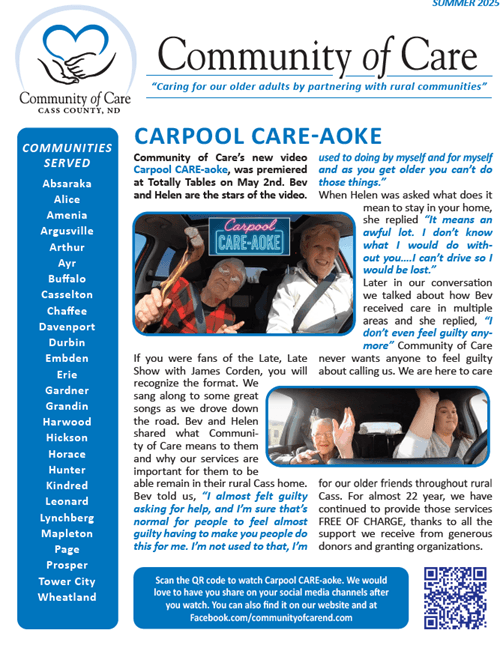 SUMMER 2025

Community of Care
CASS COUNTY, ND

Community of Care
"Caring for our older adults by partnering with rural communities"

COMMUNITIES SERVED
Absaraka
Alice
Amenia
Argusville
Arthur
Ayr
Buffalo
Casselton
Chaffee
Davenport
Durbin
Embden
Erie
Gardner
Grandin
Harwood
Hickson
Horace
Hunter
Kindred
Leonard
Lynchberg
Mapleton
Page
Prosper
Tower City
Wheatland

CARPOOL CARE-AOKE

Community of Care's new video Carpool CARE-aoke, was premiered at Totally Tables on May 2nd. Bev and Helen are the stars of the video.

Carpool
CARE-AOKE

If you were fans of the Late, Late Show with James Corden, you will recognize the format. We sang along to some great songs as we drove down the road. Bev and Helen shared what Community of Care means to them and why our services are important for them to be able remain in their rural Cass home. Bev told us, "I almost felt guilty asking for help, and I'm sure that's normal for people to feel almost guilty having to make you people do this for me. I'm not used to that, I'm used to doing by myself and for myself and as you get older you can't do those things."

When Helen was asked what does it mean to stay in your home, she replied "It means an awful lot. I don't know what I would do without you....I can't drive so I would be lost."

Later in our conversation we talked about how Bev received care in multiple areas and she replied, "I don't even feel guilty anymore" Community of Care never wants anyone to feel guilty about calling us. We are here to care for our older friends throughout rural Cass. For almost 22 year, we have continued to provide those services FREE OF CHARGE, thanks to all the support we receive from generous donors and granting organizations.

Scan the QR code to watch Carpool CARE-aoke. We would love to have you share on your social media channels after you watch. You can also find it on our website and at Facebook.com/communityofcarend.com